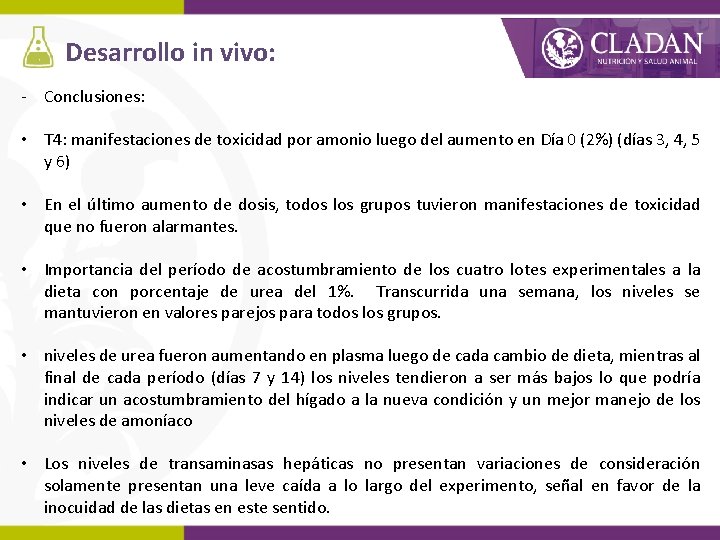 Desarrollo in vivo:

CLADAN
NUTRICIÓN Y SALUD ANIMAL

- Conclusiones:

• T4: manifestaciones de toxicidad por amonio luego del aumento en Día 0 (2%) (días 3, 4, 5 y 6)

• En el último aumento de dosis, todos los grupos tuvieron manifestaciones de toxicidad que no fueron alarmantes.

• Importancia del período de acostumbramiento de los cuatro lotes experimentales a la dieta con porcentaje de urea del 1%. Transcurrida una semana, los niveles se mantuvieron en valores parejos para todos los grupos.

• niveles de urea fueron aumentando en plasma luego de cada cambio de dieta, mientras al final de cada período (días 7 y 14) los niveles tendieron a ser más bajos lo que podría indicar un acostumbramiento del hígado a la nueva condición y un mejor manejo de los niveles de amoníaco

• Los niveles de transaminasas hepáticas no presentan variaciones de consideración solamente presentan una leve caída a lo largo del experimento, señal en favor de la inocuidad de las dietas en este sentido.